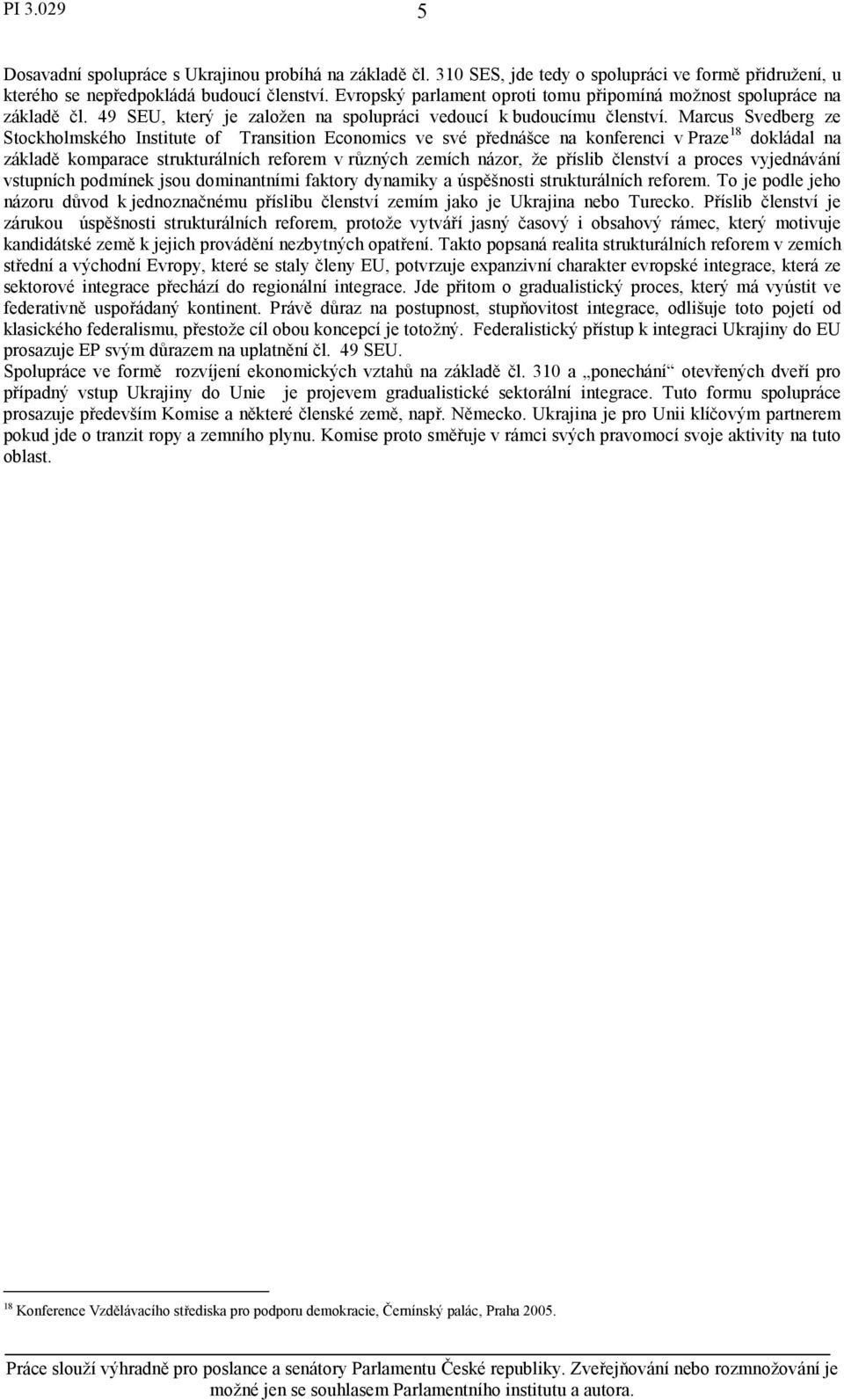 PI 3.029 5

Dosavadní spolupráce s Ukrajinou probíhá na základě čl. 310 SES, jde tedy o spolupráci ve formě přidružení, u kterého se nepředpokládá budoucí členství. Evropský parlament oproti tomu připomíná možnost spolupráce na základě čl. 49 SEU, který je založen na spolupráci vedoucí k budoucímu členství. Marcus Svedberg ze Stockholmského Institute of Transition Economics ve své přednášce na konferenci v Praze$^{18}$ dokládal na základě komparace strukturálních reforem v různých zemích názor, že příslib členství a proces vyjednávání vstupních podmínek jsou dominantními faktory dynamiky a úspěšnosti strukturálních reforem. To je podle jeho názoru důvod k jednoznačnému příslibu členství zemím jako je Ukrajina nebo Turecko. Příslib členství je zárukou úspěšnosti strukturálních reforem, protože vytváří jasný časový i obsahový rámec, který motivuje kandidátské země k jejich provádění nezbytných opatření. Takto popsaná realita strukturálních reforem v zemích střední a východní Evropy, které se staly členy EU, potvrzuje expanzivní charakter evropské integrace, která ze sektorové integrace přechází do regionální integrace. Jde přitom o gradualistický proces, který má vyústit ve federativně uspořádaný kontinent. Právě důraz na postupnost, stupňovitost integrace, odlišuje toto pojetí od klasického federalismu, přestože cíl obou koncepcí je totožný. Federalistický přístup k integraci Ukrajiny do EU prosazuje EP svým důrazem na uplatnění čl. 49 SEU.
Spolupráce ve formě rozvíjení ekonomických vztahů na základě čl. 310 a „ponechání“ otevřených dveří pro případný vstup Ukrajiny do Unie je projevem gradualistické sektorální integrace. Tuto formu spolupráce prosazuje především Komise a některé členské země, např. Německo. Ukrajina je pro Unii klíčovým partnerem pokud jde o tranzit ropy a zemního plynu. Komise proto směřuje v rámci svých pravomocí svoje aktivity na tuto oblast.

$^{18}$ Konference Vzdělávacího střediska pro podporu demokracie, Černínský palác, Praha 2005.

Práce slouží výhradně pro poslance a senátory Parlamentu České republiky. Zveřejňování nebo rozmnožování je možné jen se souhlasem Parlamentního institutu a autora.